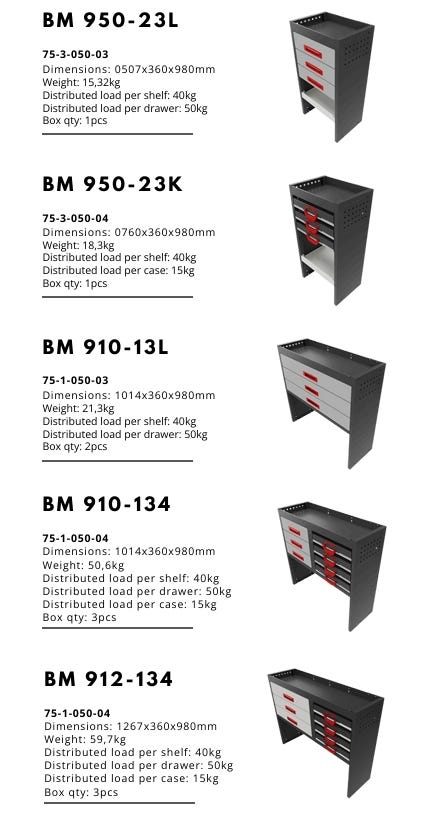 BM 950-23L

75-3-050-03
Dimensions: 0507x360x980mm
Weight: 15,32kg
Distributed load per shelf: 40kg
Distributed load per drawer: 50kg
Box qty: 1pcs

BM 950-23K

75-3-050-04
Dimensions: 0760x360x980mm
Weight: 18,3kg
Distributed load per shelf: 40kg
Distributed load per case: 15kg
Box qty: 1pcs

BM 910-13L

75-1-050-03
Dimensions: 1014x360x980mm
Weight: 21,3kg
Distributed load per shelf: 40kg
Distributed load per drawer: 50kg
Box qty: 2pcs

BM 910-134

75-1-050-04
Dimensions: 1014x360x980mm
Weight: 50,6kg
Distributed load per shelf: 40kg
Distributed load per drawer: 50kg
Distributed load per case: 15kg
Box qty: 3pcs

BM 912-134

75-1-050-04
Dimensions: 1267x360x980mm
Weight: 59,7kg
Distributed load per shelf: 40kg
Distributed load per drawer: 50kg
Distributed load per case: 15kg
Box qty: 3pcs